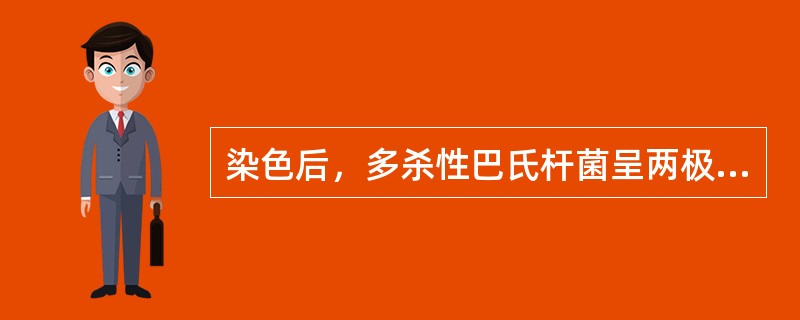 染色后，多杀性巴氏杆菌呈两极...